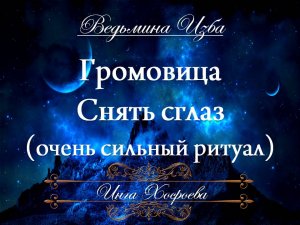 Ведьмина Изба

Громовица
Снять сглаз
(очень сильный ритуал)

Инга Хосроева